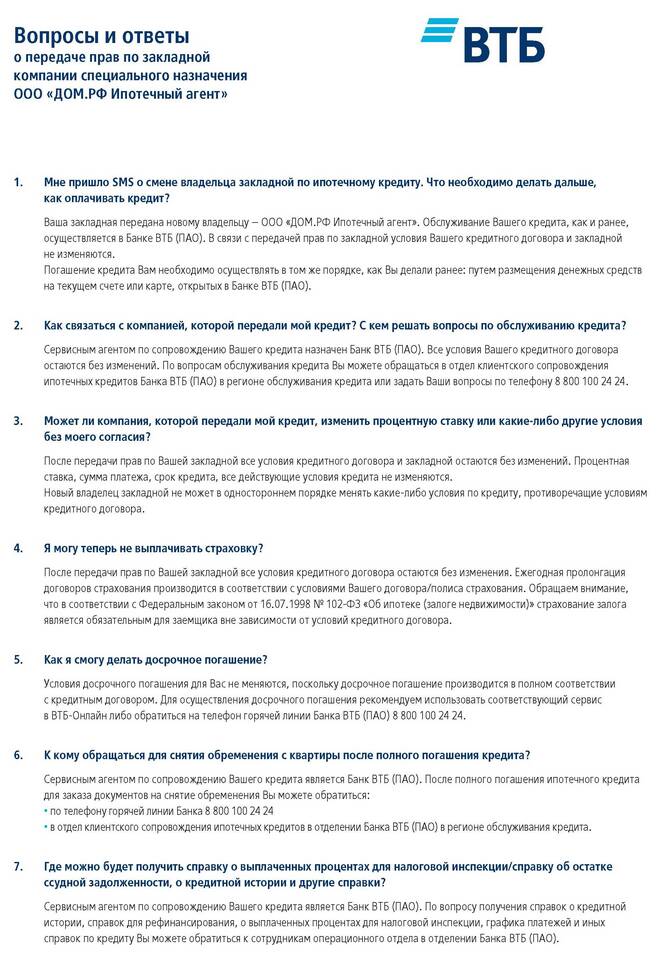 Вопросы и ответы
о передаче прав по закладной компании специального назначения ООО «ДОМ.РФ Ипотечный агент»

ВТБ

1. Мне пришло SMS о смене владельца закладной по ипотечному кредиту. Что необходимо делать дальше, как оплачивать кредит?

Ваша закладная передана новому владельцу – ООО «ДОМ.РФ Ипотечный агент». Обслуживание Вашего кредита, как и ранее, осуществляется в Банке ВТБ (ПАО). В связи с передачей прав по закладной условия Вашего кредитного договора и закладной не изменяются.
Погашение кредита Вам необходимо осуществлять в том же порядке, как Вы делали ранее: путем размещения денежных средств на текущем счете или карте, открытых в Банке ВТБ (ПАО).

2. Как связаться с компанией, которой передали мой кредит? С кем решать вопросы по обслуживанию кредита?

Сервисным агентом по сопровождению Вашего кредита назначен Банк ВТБ (ПАО). Все условия Вашего кредитного договора остаются без изменений. По вопросам обслуживания кредита Вы можете обращаться в отдел клиентского сопровождения ипотечных кредитов Банка ВТБ (ПАО) в регионе обслуживания кредита или задать Ваши вопросы по телефону 8 800 100 24 24.

3. Может ли компания, которой передали мой кредит, изменить процентную ставку или какие-либо другие условия без моего согласия?

После передачи прав по Вашей закладной все условия кредитного договора и закладной остаются без изменений. Процентная ставка, сумма платежа, срок кредита, все действующие условия кредита не изменяются.
Новый владелец закладной не может в одностороннем порядке менять какие-либо условия по кредиту, противоречащие условиям кредитного договора.

4. Я могу теперь не выплачивать страховку?

После передачи прав по Вашей закладной все условия кредитного договора остаются без изменения. Ежегодная пролонгация договоров страхования производится в соответствии с условиями Вашего договора/полиса страхования. Обращаем внимание, что в соответствии с Федеральным законом от 16.07.1998 № 102-ФЗ «Об ипотеке (залоге недвижимости)» страхование залога является обязательным для заемщика вне зависимости от условий кредитного договора.

5. Как я смогу делать досрочное погашение?

Условия досрочного погашения для Вас не меняются, поскольку досрочное погашение производится в полном соответствии с кредитным договором. Для осуществления досрочного погашения рекомендуем использовать соответствующий сервис в ВТБ-Онлайн либо обратиться на телефон горячей линии Банка ВТБ (ПАО) 8 800 100 24 24.

6. К кому обращаться для снятия обременения с квартиры после полного погашения кредита?

Сервисным агентом по сопровождению Вашего кредита является Банк ВТБ (ПАО). После полного погашения ипотечного кредита для заказа документов на снятие обременения Вы можете обратиться:
• по телефону горячей линии Банка 8 800 100 24 24
• в отдел клиентского сопровождения ипотечных кредитов в отделении Банка ВТБ (ПАО) в регионе обслуживания кредита.

7. Где можно будет получить справку о выплаченных процентах для налоговой инспекции/справку об остатке ссудной задолженности, о кредитной истории и другие справки?

Сервисным агентом по сопровождению Вашего кредита является Банк ВТБ (ПАО). По вопросу получения справок о кредитной истории, справок для рефинансирования, о выплаченных процентах для налоговой инспекции, графика платежей и иных справок по кредиту Вы можете обратиться к сотрудникам операционного отдела в отделении Банка ВТБ (ПАО).